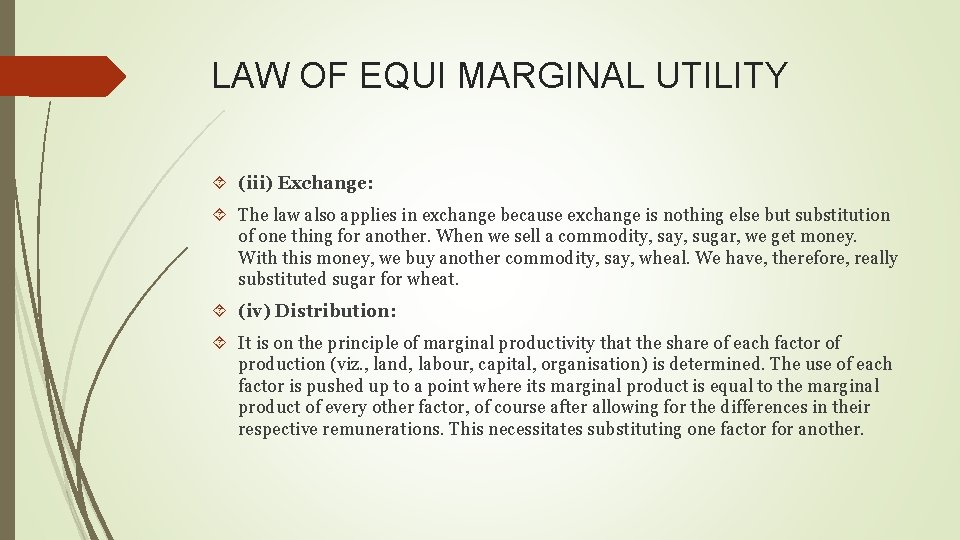 LAW OF EQUI MARGINAL UTILITY

(iii) Exchange:

The law also applies in exchange because exchange is nothing else but substitution of one thing for another. When we sell a commodity, say, sugar, we get money. With this money, we buy another commodity, say, wheal. We have, therefore, really substituted sugar for wheat.

(iv) Distribution:

It is on the principle of marginal productivity that the share of each factor of production (viz., land, labour, capital, organisation) is determined. The use of each factor is pushed up to a point where its marginal product is equal to the marginal product of every other factor, of course after allowing for the differences in their respective remunerations. This necessitates substituting one factor for another.